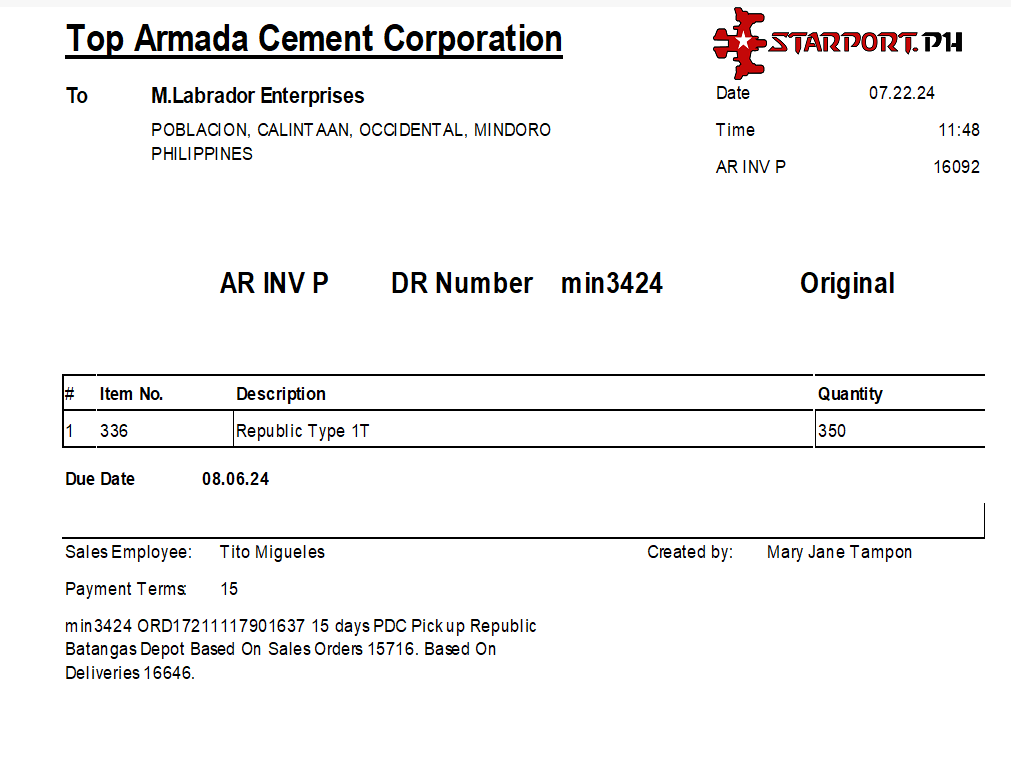 Top Armada Cement Corporation

STARPORT.PH

To M.Labrador Enterprises
POBLACION, CALINTAAN, OCCIDENTAL, MINDORO
PHILIPPINES

Date 07.22.24
Time 11:48
AR INV P 16092

AR INV P DR Number min3424 Original

| # | Item No. | Description | Quantity |
|---|---|---|---|
| 1 | 336 | Republic Type 1T | 350 |

Due Date 08.06.24

Sales Employee: Tito Migueles

Created by: Mary Jane Tampon

Payment Terms: 15

min3424 ORD17211117901637 15 days PDC Pick up Republic Batangas Depot Based On Sales Orders 15716. Based On Deliveries 16646.